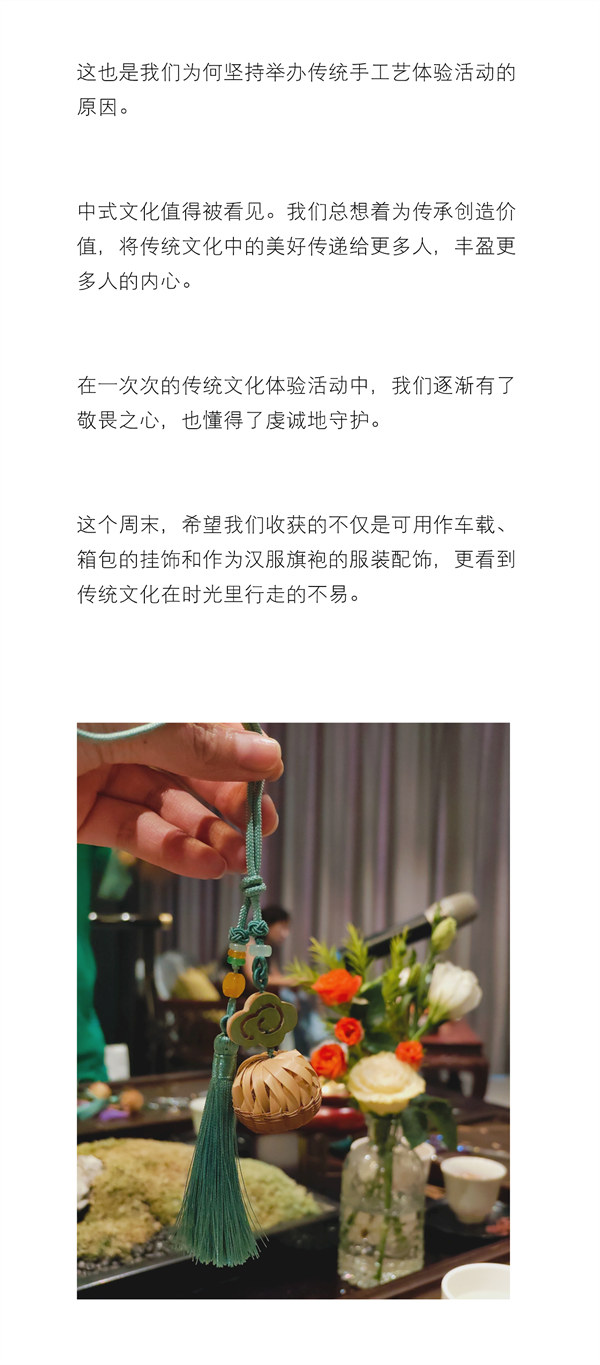 这也是我们为何坚持举办传统手工艺体验活动的原因。

中式文化值得被看见。我们总想着为传承创造价值，将传统文化中的美好传递给更多人，丰盈更多人的内心。

在一次次的传统文化体验活动中，我们逐渐有了敬畏之心，也懂得了虔诚地守护。

这个周末，希望我们收获的不仅是可用作车载、箱包的挂饰和作为汉服旗袍的服装配饰，更看到传统文化在时光里行走的不易。